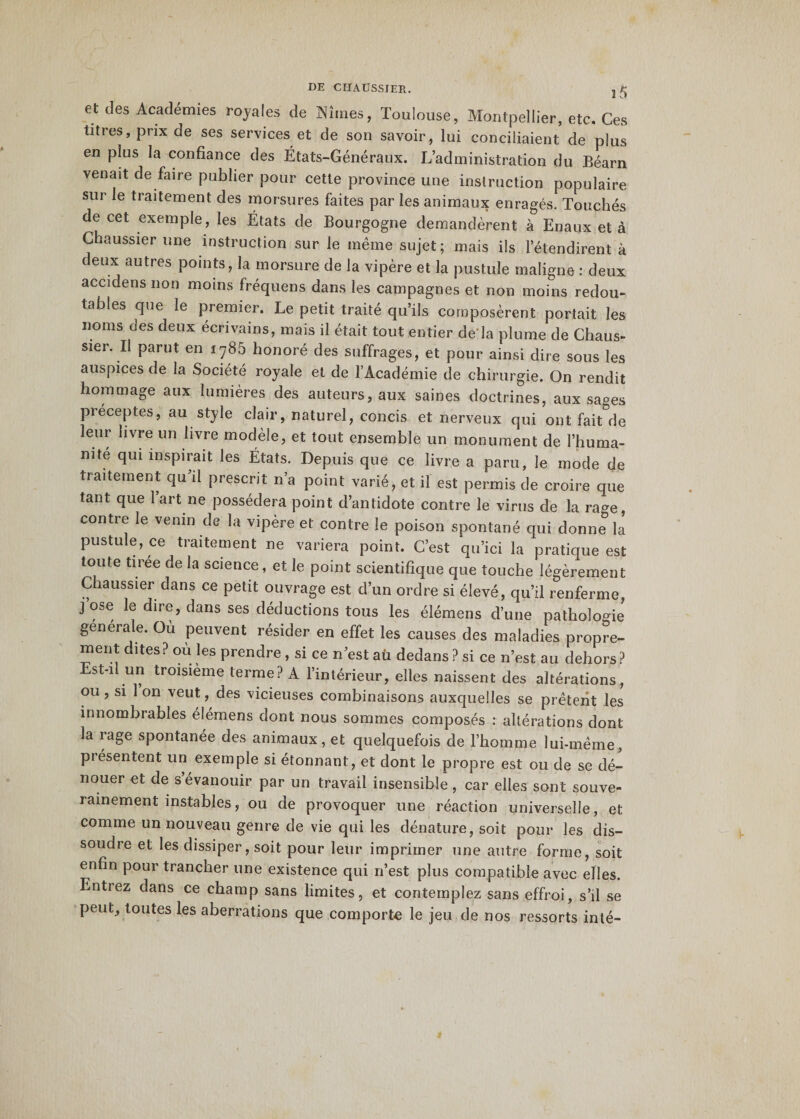 DE CHAUSSIER. 15

et des Académies royales de Nîmes, Toulouse, Montpellier, etc. Ces titres, prix de ses services et de son savoir, lui conciliaient de plus en plus la confiance des États-Généraux. L'administration du Béarn venait de faire publier pour cette province une instruction populaire sur le traitement des morsures faites par les animaux enragés. Touchés de cet exemple, les États de Bourgogne demandèrent à Enaux et à Chaussier une instruction sur le même sujet; mais ils l'étendirent à deux autres points, la morsure de la vipère et la pustule maligne : deux accidens non moins fréquens dans les campagnes et non moins redoutables que le premier. Le petit traité qu'ils composèrent portait les noms des deux écrivains, mais il était tout entier de la plume de Chaussier. Il parut en 1785 honoré des suffrages, et pour ainsi dire sous les auspices de la Société royale et de l'Académie de chirurgie. On rendit hommage aux lumières des auteurs, aux saines doctrines, aux sages préceptes, au style clair, naturel, concis et nerveux qui ont fait de leur livre un livre modèle, et tout ensemble un monument de l'humanité qui inspirait les États. Depuis que ce livre a paru, le mode de traitement qu'il prescrit n'a point varié, et il est permis de croire que tant que l'art ne possédera point d'antidote contre le virus de la rage, contre le venin de la vipère et contre le poison spontané qui donne la pustule, ce traitement ne variera point. C'est qu'ici la pratique est toute tirée de la science, et le point scientifique que touche légèrement Chaussier dans ce petit ouvrage est d'un ordre si élevé, qu'il renferme, j'ose le dire, dans ses déductions tous les élémens d'une pathologie générale. Où peuvent résider en effet les causes des maladies proprement dites? où les prendre, si ce n'est au dedans? si ce n'est au dehors? Est-il un troisième terme? A l'intérieur, elles naissent des altérations, ou, si l'on veut, des vicieuses combinaisons auxquelles se prêtent les innombrables élémens dont nous sommes composés : altérations dont la rage spontanée des animaux, et quelquefois de l'homme lui-même, présentent un exemple si étonnant, et dont le propre est ou de se dénouer et de s'évanouir par un travail insensible, car elles sont souverainement instables, ou de provoquer une réaction universelle, et comme un nouveau genre de vie qui les dénature, soit pour les dissoudre et les dissiper, soit pour leur imprimer une autre forme, soit enfin pour trancher une existence qui n'est plus compatible avec elles. Entrez dans ce champ sans limites, et contemplez sans effroi, s'il se peut, toutes les aberrations que comporte le jeu de nos ressorts inté-